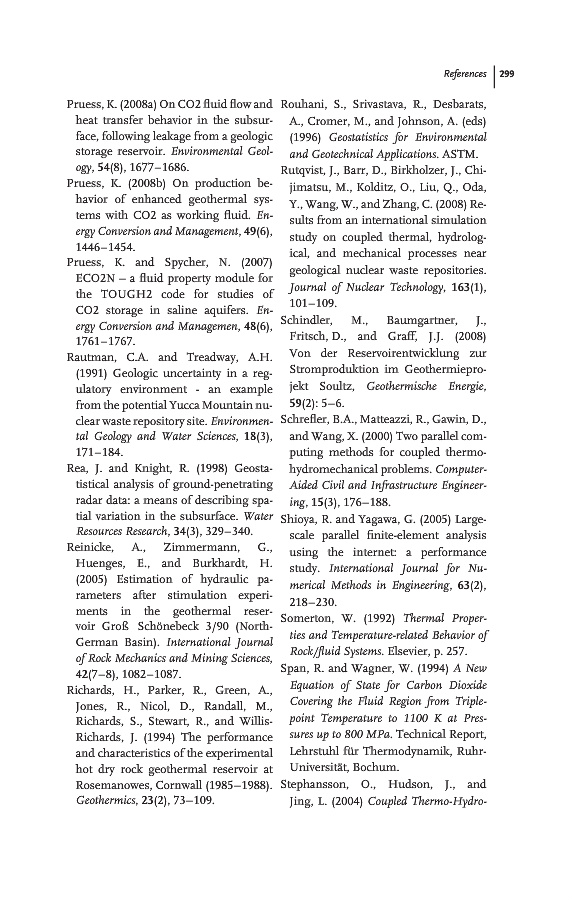 References | 299

Pruess, K. (2008a) On CO2 fluid flow and heat transfer behavior in the subsurface, following leakage from a geologic storage reservoir. Environmental Geology, 54(8), 1677–1686.

Pruess, K. (2008b) On production behavior of enhanced geothermal systems with CO2 as working fluid. Energy Conversion and Management, 49(6), 1446–1454.

Pruess, K. and Spycher, N. (2007) ECO2N – a fluid property module for the TOUGH2 code for studies of CO2 storage in saline aquifers. Energy Conversion and Managemen, 48(6), 1761–1767.

Rautman, C.A. and Treadway, A.H. (1991) Geologic uncertainty in a regulatory environment - an example from the potential Yucca Mountain nuclear waste repository site. Environmental Geology and Water Sciences, 18(3), 171–184.

Rea, J. and Knight, R. (1998) Geostatistical analysis of ground-penetrating radar data: a means of describing spatial variation in the subsurface. Water Resources Research, 34(3), 329–340.

Reinicke, A., Zimmermann, G., Huenges, E., and Burkhardt, H. (2005) Estimation of hydraulic parameters after stimulation experiments in the geothermal reservoir Groß Schönebeck 3/90 (North-German Basin). International Journal of Rock Mechanics and Mining Sciences, 42(7–8), 1082–1087.

Richards, H., Parker, R., Green, A., Jones, R., Nicol, D., Randall, M., Richards, S., Stewart, R., and Willis-Richards, J. (1994) The performance and characteristics of the experimental hot dry rock geothermal reservoir at Rosemanowes, Cornwall (1985–1988). Geothermics, 23(2), 73–109.

Rouhani, S., Srivastava, R., Desbarats, A., Cromer, M., and Johnson, A. (eds) (1996) Geostatistics for Environmental and Geotechnical Applications. ASTM.

Rutqvist, J., Barr, D., Birkholzer, J., Chijimatsu, M., Kolditz, O., Liu, Q., Oda, Y., Wang, W., and Zhang, C. (2008) Results from an international simulation study on coupled thermal, hydrological, and mechanical processes near geological nuclear waste repositories. Journal of Nuclear Technology, 163(1), 101–109.

Schindler, M., Baumgartner, J., Fritsch, D., and Graff, J.J. (2008) Von der Reservoirentwicklung zur Stromproduktion im Geothermieprojekt Soultz, Geothermische Energie, 59(2): 5–6.

Schrefler, B.A., Matteazzi, R., Gawin, D., and Wang, X. (2000) Two parallel computing methods for coupled thermohydromechanical problems. Computer-Aided Civil and Infrastructure Engineering, 15(3), 176–188.

Shioya, R. and Yagawa, G. (2005) Large-scale parallel finite-element analysis using the internet: a performance study. International Journal for Numerical Methods in Engineering, 63(2), 218–230.

Somerton, W. (1992) Thermal Properties and Temperature-related Behavior of Rock/fluid Systems. Elsevier, p. 257.

Span, R. and Wagner, W. (1994) A New Equation of State for Carbon Dioxide Covering the Fluid Region from Triple-point Temperature to 1100 K at Pressures up to 800 MPa. Technical Report, Lehrstuhl für Thermodynamik, Ruhr-Universität, Bochum.

Stephansson, O., Hudson, J., and Jing, L. (2004) Coupled Thermo-Hydro-